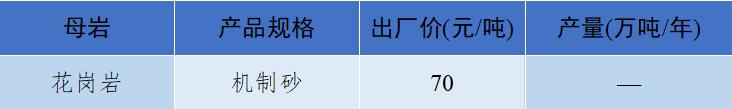 | 母岩 | 产品规格 | 出厂价(元/吨) | 产量(万吨/年) |
|---|---|---|---|
| 花岗岩 | 机制砂 | 70 | — |